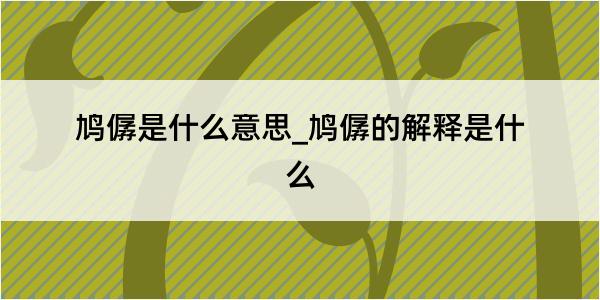 鸠僝是什么意思_鸠僝的解释是什么